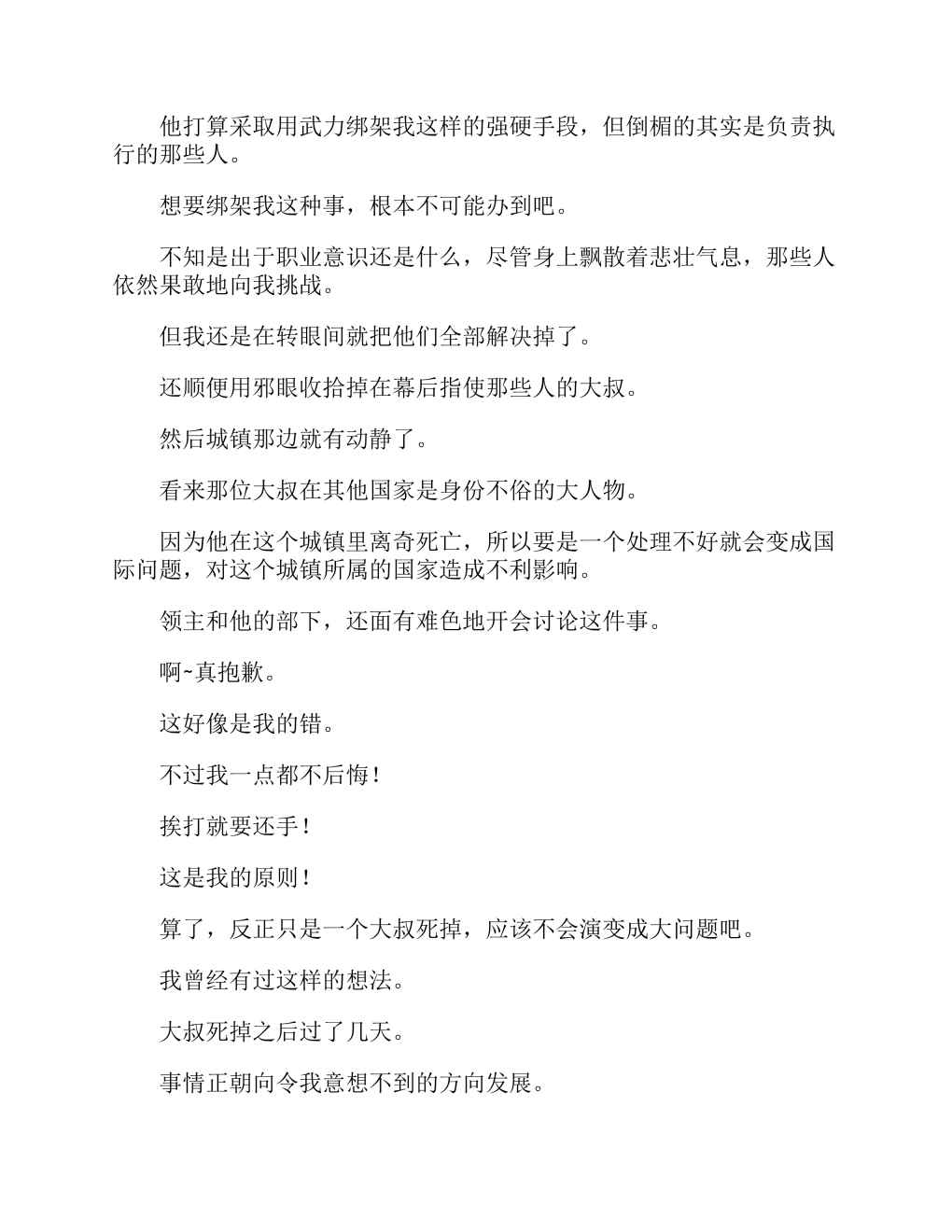 他打算采取用武力绑架我这样的强硬手段，但倒楣的其实是负责执行的那些人。

想要绑架我这种事，根本不可能办到吧。

不知是出于职业意识还是什么，尽管身上飘散着悲壮气息，那些人依然果敢地向我挑战。

但我还是在转眼间就把他们全部解决掉了。

还顺便用邪眼收拾掉在幕后指使那些人的大叔。

然后城镇那边就有动静了。

看来那位大叔在其他国家是身份不俗的大人物。

因为他在这个城镇里离奇死亡，所以要是一个处理不好就会变成国际问题，对这个城镇所属的国家造成不利影响。

领主和他的部下，还面有难色地开会讨论这件事。

啊~真抱歉。

这好像是我的错。

不过我一点都不后悔！

挨打就要还手！

这是我的原则！

算了，反正只是一个大叔死掉，应该不会演变成大问题吧。

我曾经有过这样的想法。

大叔死掉之后过了几天。

事情正朝向令我意想不到的方向发展。